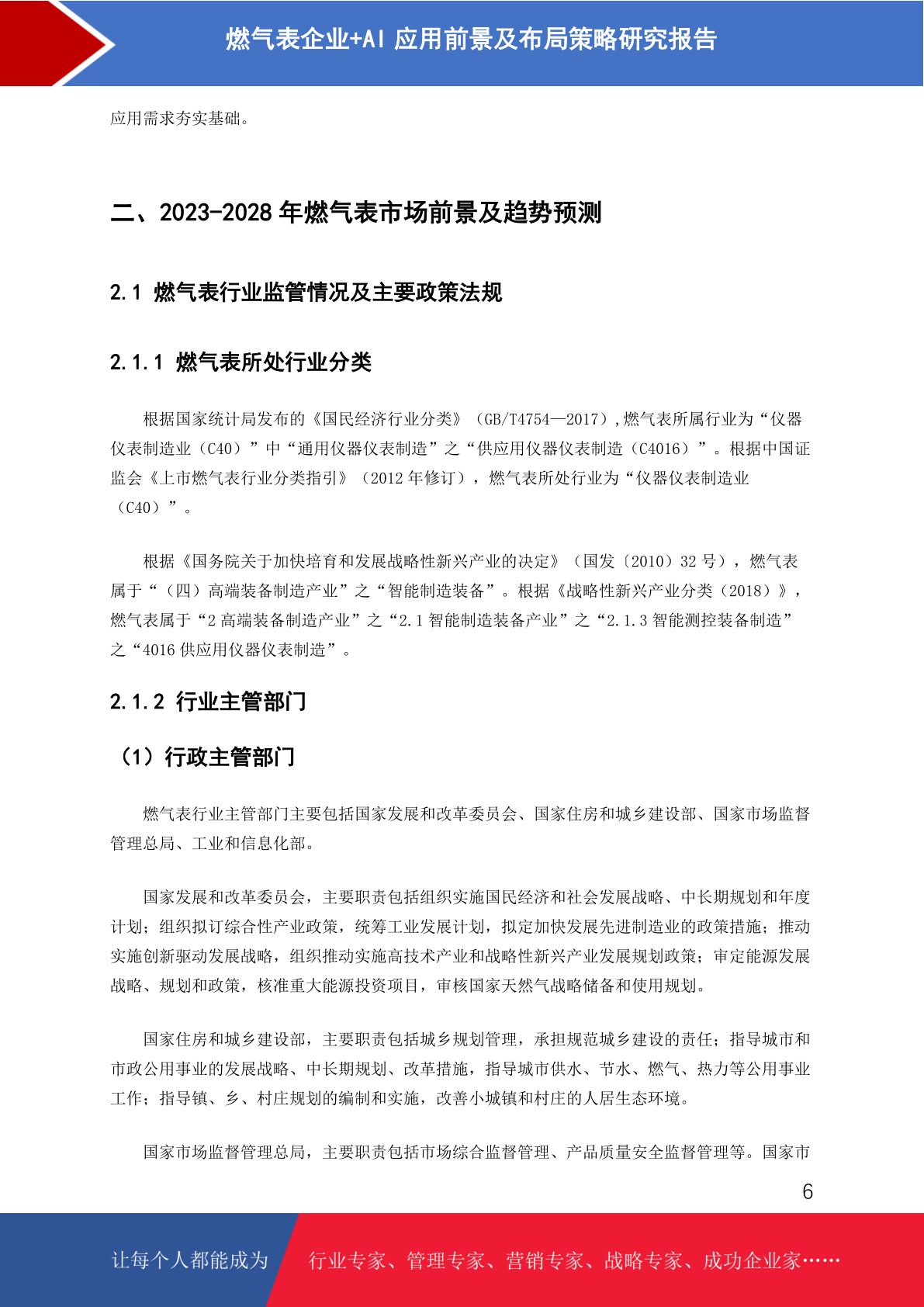 燃气表企业+AI 应用前景及布局策略研究报告

应用需求夯实基础。

二、2023-2028 年燃气表市场前景及趋势预测

2.1 燃气表行业监管情况及主要政策法规

2.1.1 燃气表所处行业分类

根据国家统计局发布的《国民经济行业分类》（GB/T4754—2017）,燃气表所属行业为“仪器仪表制造业（C40）”中“通用仪器仪表制造”之“供应用仪器仪表制造（C4016）”。根据中国证监会《上市燃气表行业分类指引》（2012 年修订），燃气表所处行业为“仪器仪表制造业（C40）”。

根据《国务院关于加快培育和发展战略性新兴产业的决定》（国发〔2010〕32 号），燃气表属于“（四）高端装备制造产业”之“智能制造装备”。根据《战略性新兴产业分类（2018）》，燃气表属于“2 高端装备制造产业”之“2.1 智能制造装备产业”之“2.1.3 智能测控装备制造”之“4016 供应用仪器仪表制造”。

2.1.2 行业主管部门

（1）行政主管部门

燃气表行业主管部门主要包括国家发展和改革委员会、国家住房和城乡建设部、国家市场监督管理总局、工业和信息化部。

国家发展和改革委员会，主要职责包括组织实施国民经济和社会发展战略、中长期规划和年度计划；组织拟订综合性产业政策，统筹工业发展计划，拟定加快发展先进制造业的政策措施；推动实施创新驱动发展战略，组织推动实施高技术产业和战略性新兴产业发展规划政策；审定能源发展战略、规划和政策，核准重大能源投资项目，审核国家天然气战略储备和使用规划。

国家住房和城乡建设部，主要职责包括城乡规划管理，承担规范城乡建设的责任；指导城市和市政公用事业的发展战略、中长期规划、改革措施，指导城市供水、节水、燃气、热力等公用事业工作；指导镇、乡、村庄规划的编制和实施，改善小城镇和村庄的人居生态环境。

国家市场监督管理总局，主要职责包括市场综合监督管理、产品质量安全监督管理等。国家市

6

让每个人都能成为 行业专家、管理专家、营销专家、战略专家、成功企业家……